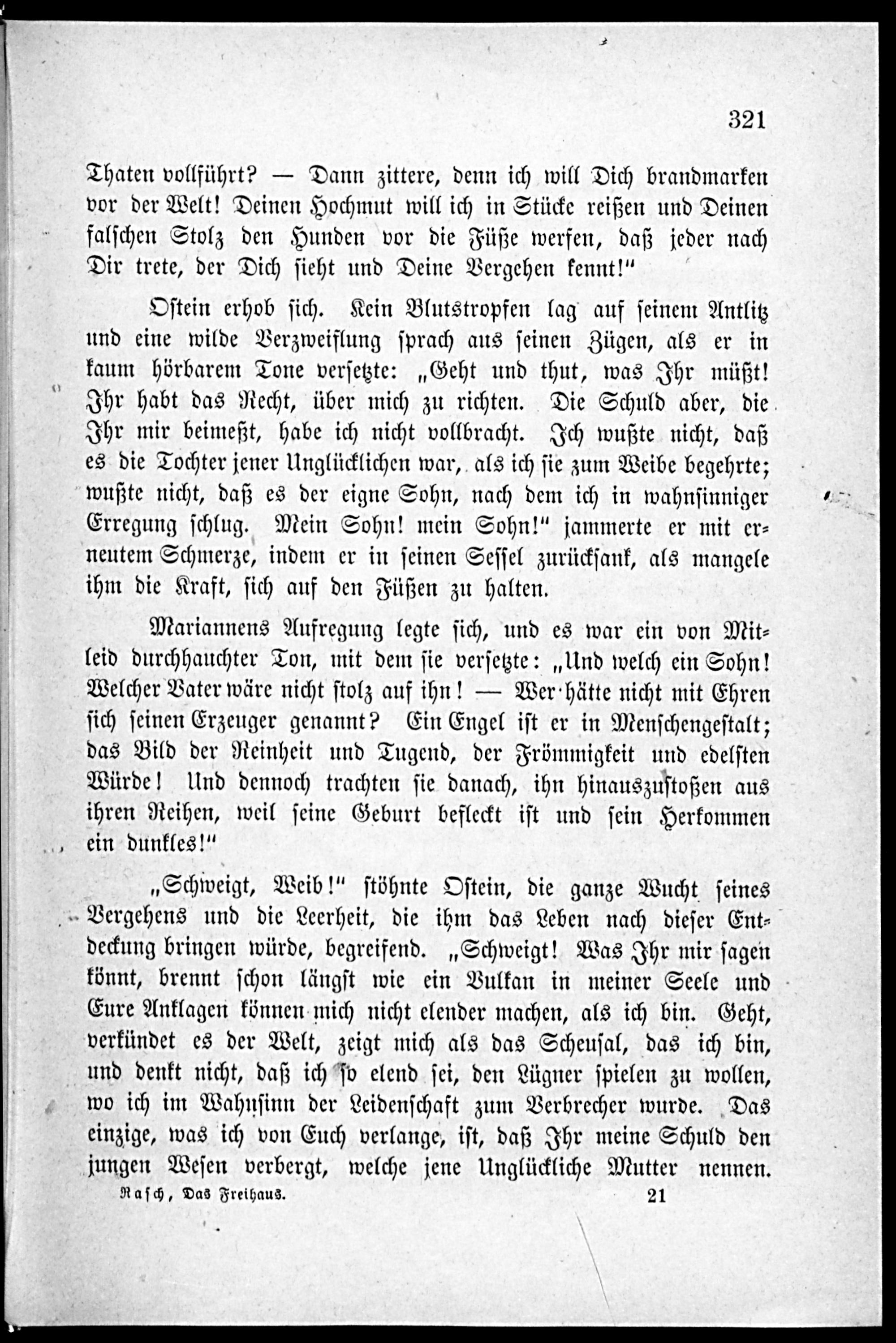 321

Thaten vollführt? — Dann zittere, denn ich will Dich brandmarken vor der Welt! Deinen Hochmut will ich in Stücke reißen und Deinen falschen Stolz den Hunden vor die Füße werfen, daß jeder nach Dir trete, der Dich sieht und Deine Vergehen kennt!"

Ostein erhob sich. Kein Blutstropfen lag auf seinem Antlitz und eine wilde Verzweiflung sprach aus seinen Zügen, als er in kaum hörbarem Tone versetzte: „Geht und thut, was Ihr müßt! Ihr habt das Recht, über mich zu richten. Die Schuld aber, die Ihr mir beimeßt, habe ich nicht vollbracht. Ich wußte nicht, daß es die Tochter jener Unglücklichen war, als ich sie zum Weibe begehrte; wußte nicht, daß es der eigne Sohn, nach dem ich in wahnsinniger Erregung schlug. Mein Sohn! mein Sohn!" jammerte er mit erneutem Schmerze, indem er in seinen Sessel zurücksank, als mangele ihm die Kraft, sich auf den Füßen zu halten.

Mariannens Aufregung legte sich, und es war ein von Mitleid durchhauchter Ton, mit dem sie versetzte: „Und welch ein Sohn! Welcher Vater wäre nicht stolz auf ihn! — Wer hätte nicht mit Ehren sich seinen Erzeuger genannt? Ein Engel ist er in Menschengestalt; das Bild der Reinheit und Tugend, der Frömmigkeit und edelsten Würde! Und dennoch trachten sie danach, ihn hinauszustoßen aus ihren Reihen, weil seine Geburt befleckt ist und sein Herkommen ein dunkles!"

„Schweigt, Weib!" stöhnte Ostein, die ganze Wucht seines Vergehens und die Leerheit, die ihm das Leben nach dieser Entdeckung bringen würde, begreifend. „Schweigt! Was Ihr mir sagen könnt, brennt schon längst wie ein Vulkan in meiner Seele und Eure Anklagen können mich nicht elender machen, als ich bin. Geht, verkündet es der Welt, zeigt mich als das Scheusal, das ich bin, und denkt nicht, daß ich so elend sei, den Lügner spielen zu wollen, wo ich im Wahnsinn der Leidenschaft zum Verbrecher wurde. Das einzige, was ich von Euch verlange, ist, daß Ihr meine Schuld den jungen Wesen verbergt, welche jene Unglückliche Mutter nennen.

Rasch, Das Freihaus. 21